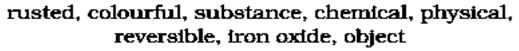 rusted, colourful, substance, chemical, physical, reversible, iron oxide, object